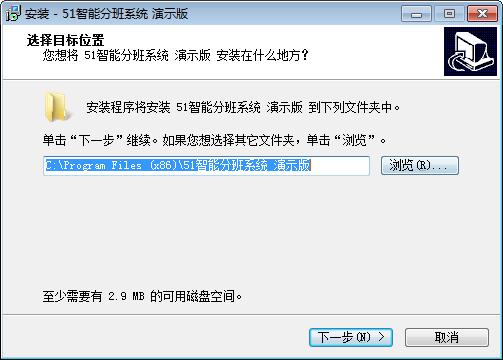 安装 - 51智能分班系统 演示版

选择目标位置
您想将 51智能分班系统 演示版 安装在什么地方？

安装程序将安装 51智能分班系统 演示版 到下列文件夹中。

单击“下一步”继续。如果您想选择其它文件夹，单击“浏览”。

C:\Program Files (x86)\51智能分班系统 演示版

浏览(R)...

至少需要有 2.9 MB 的可用磁盘空间。

下一步(N) >

取消